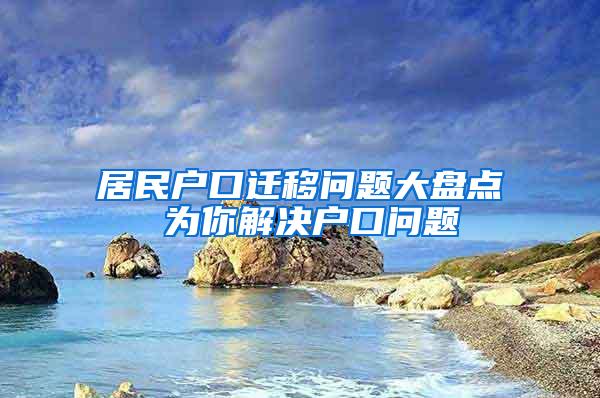 居民户口迁移问题大盘点
为你解决户口问题